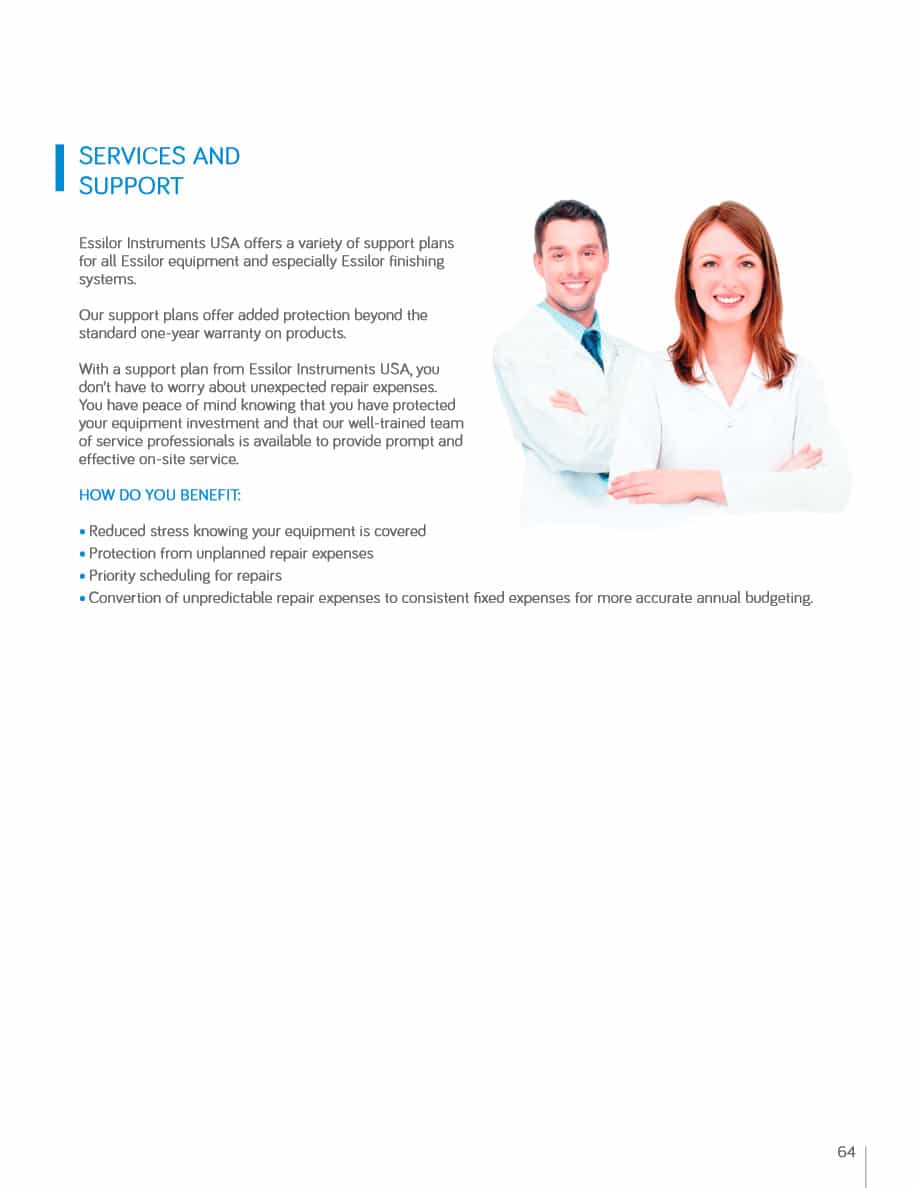 SERVICES AND SUPPORT

Essilor Instruments USA offers a variety of support plans for all Essilor equipment and especially Essilor finishing systems.

Our support plans offer added protection beyond the standard one-year warranty on products.

With a support plan from Essilor Instruments USA, you don't have to worry about unexpected repair expenses. You have peace of mind knowing that you have protected your equipment investment and that our well-trained team of service professionals is available to provide prompt and effective on-site service.

HOW DO YOU BENEFIT:

• Reduced stress knowing your equipment is covered
• Protection from unplanned repair expenses
• Priority scheduling for repairs
• Convertion of unpredictable repair expenses to consistent fixed expenses for more accurate annual budgeting.

64